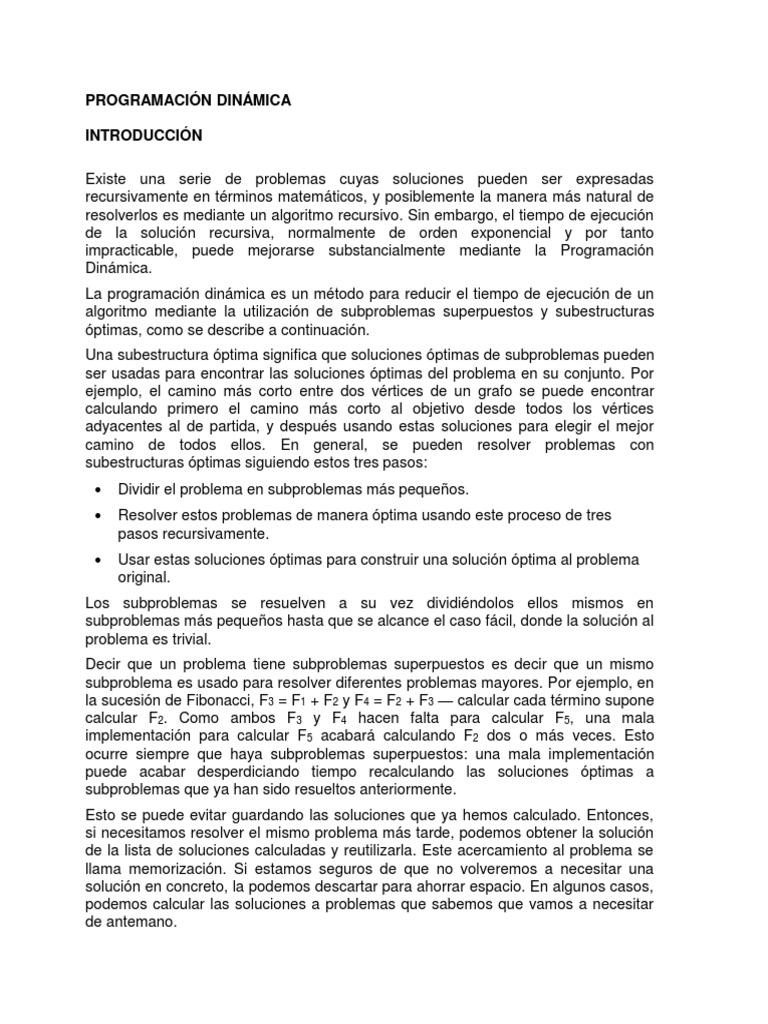 PROGRAMACIÓN DINÁMICA

INTRODUCCIÓN

Existe una serie de problemas cuyas soluciones pueden ser expresadas recursivamente en términos matemáticos, y posiblemente la manera más natural de resolverlos es mediante un algoritmo recursivo. Sin embargo, el tiempo de ejecución de la solución recursiva, normalmente de orden exponencial y por tanto impracticable, puede mejorarse substancialmente mediante la Programación Dinámica.

La programación dinámica es un método para reducir el tiempo de ejecución de un algoritmo mediante la utilización de subproblemas superpuestos y subestructuras óptimas, como se describe a continuación.

Una subestructura óptima significa que soluciones óptimas de subproblemas pueden ser usadas para encontrar las soluciones óptimas del problema en su conjunto. Por ejemplo, el camino más corto entre dos vértices de un grafo se puede encontrar calculando primero el camino más corto al objetivo desde todos los vértices adyacentes al de partida, y después usando estas soluciones para elegir el mejor camino de todos ellos. En general, se pueden resolver problemas con subestructuras óptimas siguiendo estos tres pasos:

• Dividir el problema en subproblemas más pequeños.

• Resolver estos problemas de manera óptima usando este proceso de tres pasos recursivamente.

• Usar estas soluciones óptimas para construir una solución óptima al problema original.

Los subproblemas se resuelven a su vez dividiéndolos ellos mismos en subproblemas más pequeños hasta que se alcance el caso fácil, donde la solución al problema es trivial.

Decir que un problema tiene subproblemas superpuestos es decir que un mismo subproblema es usado para resolver diferentes problemas mayores. Por ejemplo, en la sucesión de Fibonacci, $F_3 = F_1 + F_2$ y $F_4 = F_2 + F_3$ — calcular cada término supone calcular $F_2$. Como ambos $F_3$ y $F_4$ hacen falta para calcular $F_5$, una mala implementación para calcular $F_5$ acabará calculando $F_2$ dos o más veces. Esto ocurre siempre que haya subproblemas superpuestos: una mala implementación puede acabar desperdiciando tiempo recalculando las soluciones óptimas a subproblemas que ya han sido resueltos anteriormente.

Esto se puede evitar guardando las soluciones que ya hemos calculado. Entonces, si necesitamos resolver el mismo problema más tarde, podemos obtener la solución de la lista de soluciones calculadas y reutilizarla. Este acercamiento al problema se llama memorización. Si estamos seguros de que no volveremos a necesitar una solución en concreto, la podemos descartar para ahorrar espacio. En algunos casos, podemos calcular las soluciones a problemas que sabemos que vamos a necesitar de antemano.